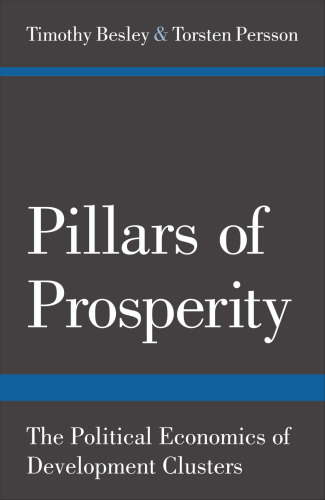 Timothy Besley & Torsten Persson

Pillars of Prosperity

The Political Economics of Development Clusters